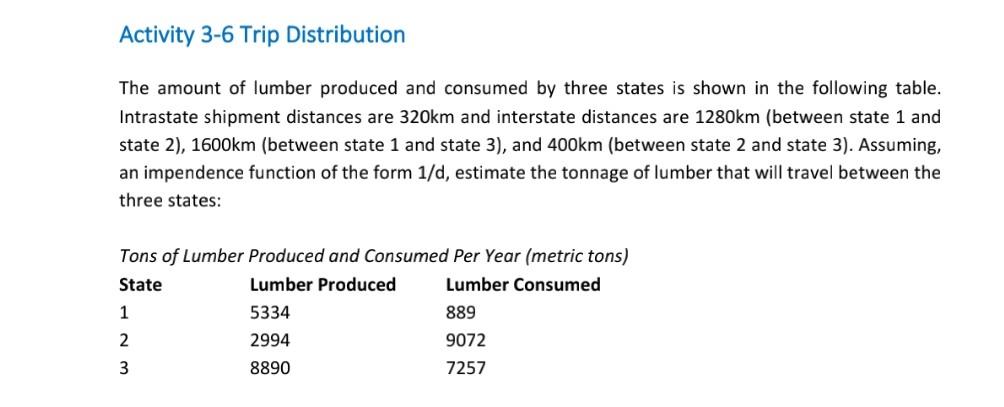 Activity 3-6 Trip Distribution

The amount of lumber produced and consumed by three states is shown in the following table. Intrastate shipment distances are 320km and interstate distances are 1280km (between state 1 and state 2), 1600km (between state 1 and state 3), and 400km (between state 2 and state 3). Assuming, an impendence function of the form 1/d, estimate the tonnage of lumber that will travel between the three states:

Tons of Lumber Produced and Consumed Per Year (metric tons)

| State | Lumber Produced | Lumber Consumed |
|---|---|---|
| 1 | 5334 | 889 |
| 2 | 2994 | 9072 |
| 3 | 8890 | 7257 |